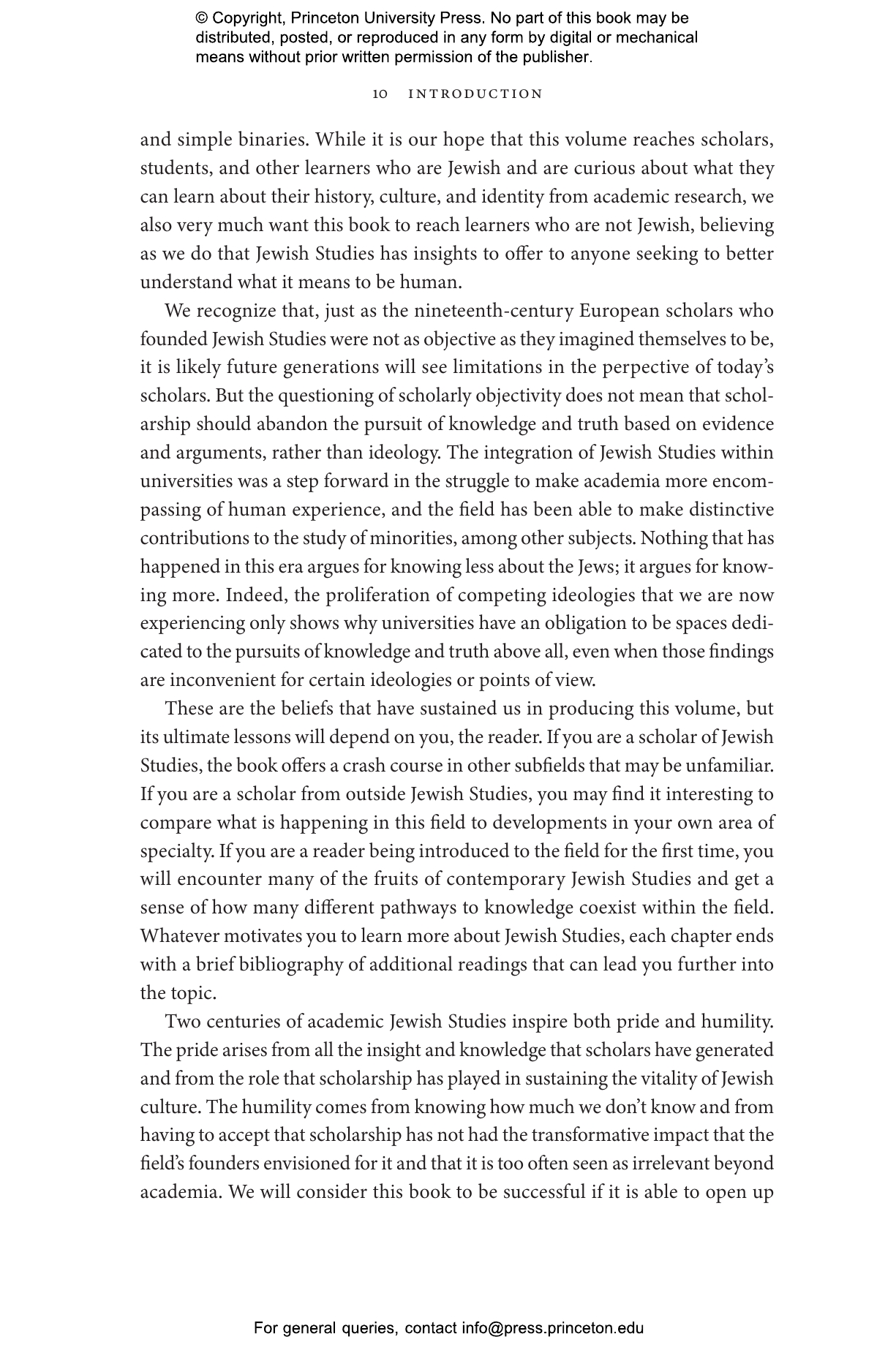 © Copyright, Princeton University Press. No part of this book may be distributed, posted, or reproduced in any form by digital or mechanical means without prior written permission of the publisher.

10 INTRODUCTION

and simple binaries. While it is our hope that this volume reaches scholars, students, and other learners who are Jewish and are curious about what they can learn about their history, culture, and identity from academic research, we also very much want this book to reach learners who are not Jewish, believing as we do that Jewish Studies has insights to offer to anyone seeking to better understand what it means to be human.

We recognize that, just as the nineteenth-century European scholars who founded Jewish Studies were not as objective as they imagined themselves to be, it is likely future generations will see limitations in the perpective of today's scholars. But the questioning of scholarly objectivity does not mean that scholarship should abandon the pursuit of knowledge and truth based on evidence and arguments, rather than ideology. The integration of Jewish Studies within universities was a step forward in the struggle to make academia more encompassing of human experience, and the field has been able to make distinctive contributions to the study of minorities, among other subjects. Nothing that has happened in this era argues for knowing less about the Jews; it argues for knowing more. Indeed, the proliferation of competing ideologies that we are now experiencing only shows why universities have an obligation to be spaces dedicated to the pursuits of knowledge and truth above all, even when those findings are inconvenient for certain ideologies or points of view.

These are the beliefs that have sustained us in producing this volume, but its ultimate lessons will depend on you, the reader. If you are a scholar of Jewish Studies, the book offers a crash course in other subfields that may be unfamiliar. If you are a scholar from outside Jewish Studies, you may find it interesting to compare what is happening in this field to developments in your own area of specialty. If you are a reader being introduced to the field for the first time, you will encounter many of the fruits of contemporary Jewish Studies and get a sense of how many different pathways to knowledge coexist within the field. Whatever motivates you to learn more about Jewish Studies, each chapter ends with a brief bibliography of additional readings that can lead you further into the topic.

Two centuries of academic Jewish Studies inspire both pride and humility. The pride arises from all the insight and knowledge that scholars have generated and from the role that scholarship has played in sustaining the vitality of Jewish culture. The humility comes from knowing how much we don't know and from having to accept that scholarship has not had the transformative impact that the field's founders envisioned for it and that it is too often seen as irrelevant beyond academia. We will consider this book to be successful if it is able to open up

For general queries, contact info@press.princeton.edu